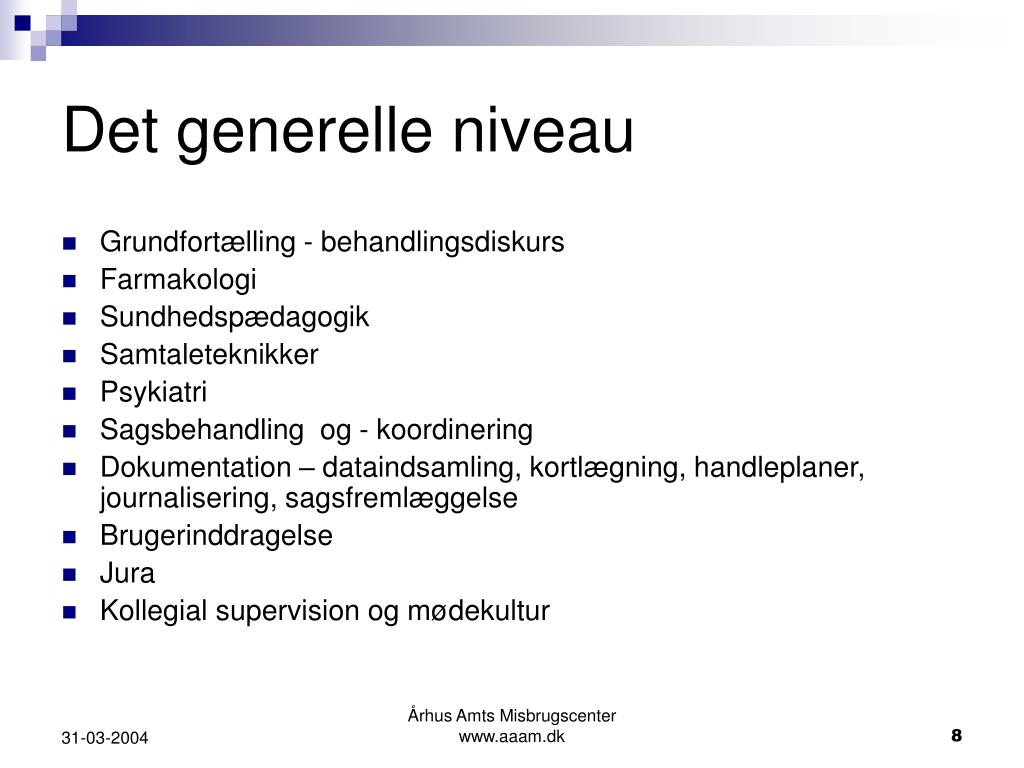 Det generelle niveau

- Grundfortælling - behandlingsdiskurs
- Farmakologi
- Sundhedspædagogik
- Samtaleteknikker
- Psykiatri
- Sagsbehandling  og - koordinering
- Dokumentation – dataindsamling, kortlægning, handleplaner, journalisering, sagsfremlæggelse
- Brugerinddragelse
- Jura
- Kollegial supervision og mødekultur

31-03-2004

Århus Amts Misbrugscenter
www.aaam.dk

8